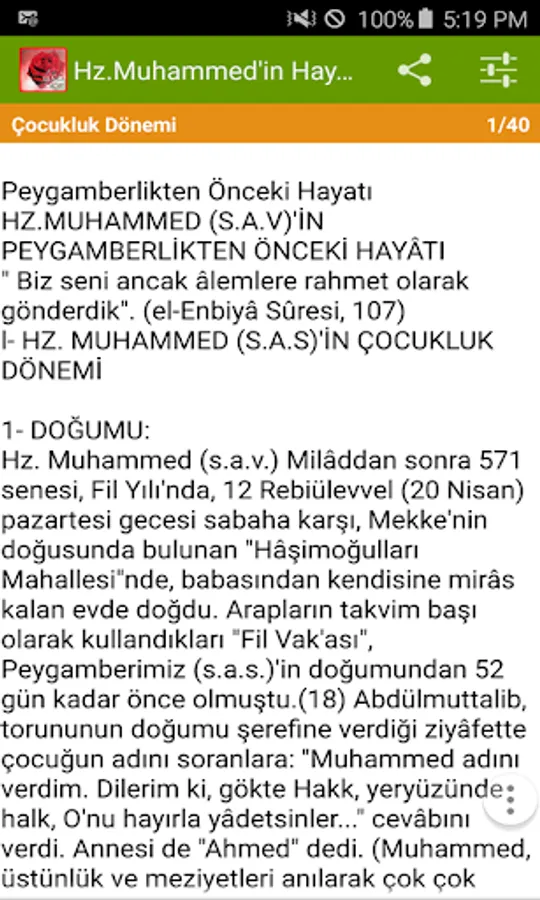 100% 5:19 PM

Hz.Muhammed'in Hay...

Çocukluk Dönemi 1/40

Peygamberlikten Önceki Hayatı
HZ.MUHAMMED (S.A.V)'İN PEYGAMBERLİKTEN ÖNCEKİ HAYÂTI
" Biz seni ancak âlemlere rahmet olarak gönderdik". (el-Enbiyâ Sûresi, 107)
I- HZ. MUHAMMED (S.A.S)'İN ÇOCUKLUK DÖNEMİ

1- DOĞUMU:
Hz. Muhammed (s.a.v.) Milâddan sonra 571 senesi, Fil Yılı'nda, 12 Rebiülevvel (20 Nisan) pazartesi gecesi sabaha karşı, Mekke'nin doğusunda bulunan "Hâşimoğulları Mahallesi"nde, babasından kendisine mirâs kalan evde doğdu. Arapların takvim başı olarak kullandıkları "Fil Vak'ası", Peygamberimiz (s.a.s.)'in doğumundan 52 gün kadar önce olmuştu.(18) Abdülmuttalib, torununun doğumu şerefine verdiği ziyâfette çocuğun adını soranlara: "Muhammed adını verdim. Dilerim ki, gökte Hakk, yeryüzünde halk, O'nu hayırla yâdetsinler..." cevâbını verdi. Annesi de "Ahmed" dedi. (Muhammed, üstünlük ve meziyetleri anılarak çok çok